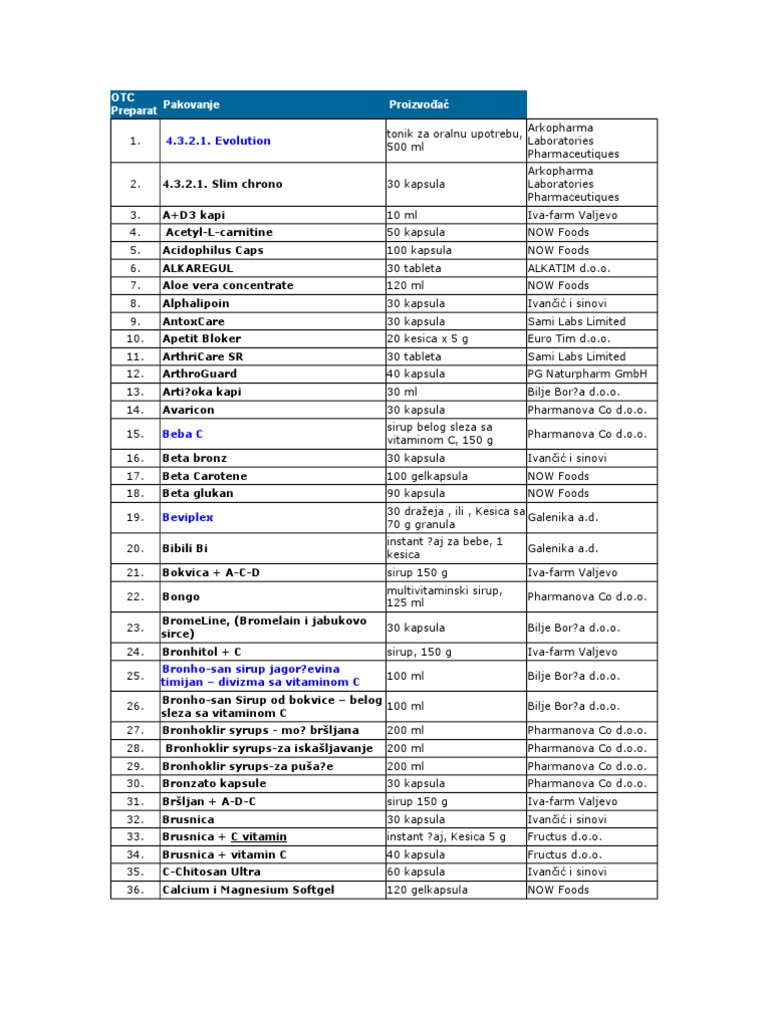 | OTC Preparat | Pakovanje | Proizvođač | |
|---|---|---|---|
| 1. | 4.3.2.1. Evolution | tonik za oralnu upotrebu, 500 ml | Arkopharma Laboratories Pharmaceutiques |
| 2. | 4.3.2.1. Slim chrono | 30 kapsula | Arkopharma Laboratories Pharmaceutiques |
| 3. | A+D3 kapi | 10 ml | Iva-farm Valjevo |
| 4. | Acetyl-L-carnitine | 50 kapsula | NOW Foods |
| 5. | Acidophilus Caps | 100 kapsula | NOW Foods |
| 6. | ALKAREGUL | 30 tableta | ALKATIM d.o.o. |
| 7. | Aloe vera concentrate | 120 ml | NOW Foods |
| 8. | Alphalipoin | 30 kapsula | Ivančić i sinovi |
| 9. | AntoxCare | 30 kapsula | Sami Labs Limited |
| 10. | Apetit Bloker | 20 kesica x 5 g | Euro Tim d.o.o. |
| 11. | ArthriCare SR | 30 tableta | Sami Labs Limited |
| 12. | ArthroGuard | 40 kapsula | PG Naturpharm GmbH |
| 13. | Arti?oka kapi | 30 ml | Bilje Bor?a d.o.o. |
| 14. | Avaricon | 30 kapsula | Pharmanova Co d.o.o. |
| 15. | Beba C | sirup belog sleza sa vitaminom C, 150 g | Pharmanova Co d.o.o. |
| 16. | Beta bronz | 30 kapsula | Ivančić i sinovi |
| 17. | Beta Carotene | 100 gelkapsula | NOW Foods |
| 18. | Beta glukan | 90 kapsula | NOW Foods |
| 19. | Beviplex | 30 dražeja , ili , Kesica sa 70 g granula | Galenika a.d. |
| 20. | Bibili Bi | instant ?aj za bebe, 1 kesica | Galenika a.d. |
| 21. | Bokvica + A-C-D | sirup 150 g | Iva-farm Valjevo |
| 22. | Bongo | multivitaminski sirup, 125 ml | Pharmanova Co d.o.o. |
| 23. | BromeLine, (Bromelain i jabukovo sirce) | 30 kapsula | Bilje Bor?a d.o.o. |
| 24. | Bronhitol + C | sirup, 150 g | Iva-farm Valjevo |
| 25. | Bronho-san sirup jagor?evina timijan – divizma sa vitaminom C | 100 ml | Bilje Bor?a d.o.o. |
| 26. | Bronho-san Sirup od bokvice – belog sleza sa vitaminom C | 100 ml | Bilje Bor?a d.o.o. |
| 27. | Bronhoklir syrups - mo? bršljana | 200 ml | Pharmanova Co d.o.o. |
| 28. | Bronhoklir syrups-za iskašljavanje | 200 ml | Pharmanova Co d.o.o. |
| 29. | Bronhoklir syrups-za puša?e | 200 ml | Pharmanova Co d.o.o. |
| 30. | Bronzato kapsule | 30 kapsula | Pharmanova Co d.o.o. |
| 31. | Bršljan + A-D-C | sirup 150 g | Iva-farm Valjevo |
| 32. | Brusnica | 30 kapsula | Ivančić i sinovi |
| 33. | Brusnica + C vitamin | instant ?aj, Kesica 5 g | Fructus d.o.o. |
| 34. | Brusnica + vitamin C | 40 kapsula | Fructus d.o.o. |
| 35. | C-Chitosan Ultra | 60 kapsula | Ivančić i sinovi |
| 36. | Calcium i Magnesium Softgel | 120 gelkapsula | NOW Foods |